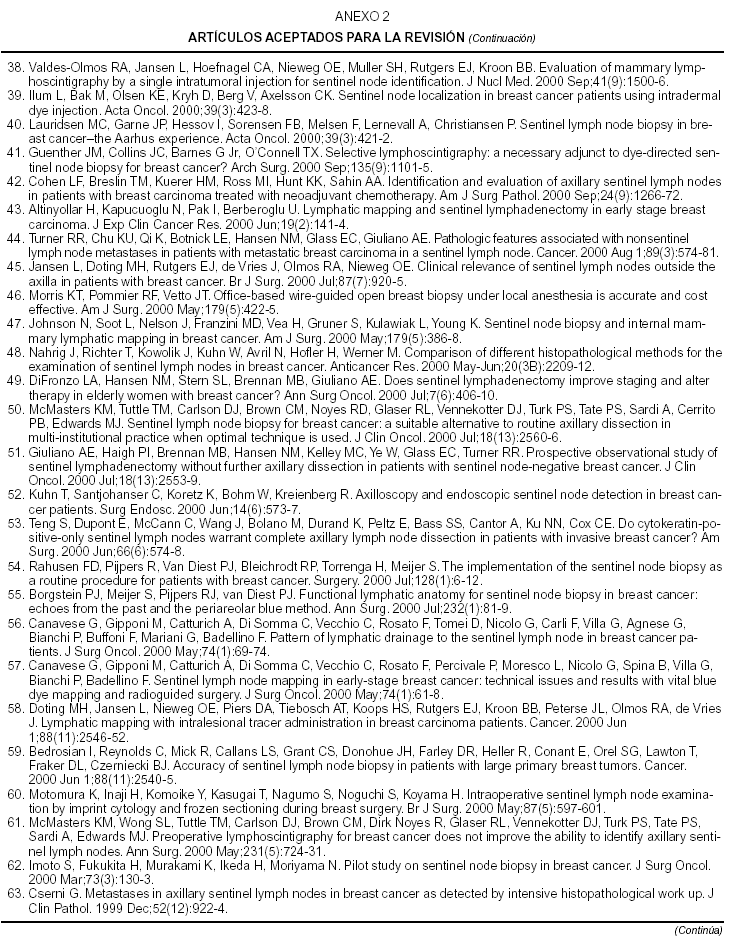 ANEXO 2

ARTÍCULOS ACEPTADOS PARA LA REVISIÓN (Continuación)

38. Valdes-Olmos RA, Jansen L, Hoefnagel CA, Nieweg OE, Muller SH, Rutgers EJ, Kroon BB. Evaluation of mammary lymphoscintigraphy by a single intratumoral injection for sentinel node identification. J Nucl Med. 2000 Sep;41(9):1500-6.
39. Ilum L, Bak M, Olsen KE, Kryh D, Berg V, Axelsson CK. Sentinel node localization in breast cancer patients using intradermal dye injection. Acta Oncol. 2000;39(3):423-8.
40. Lauridsen MC, Garne JP, Hessov I, Sorensen FB, Melsen F, Lernevall A, Christiansen P. Sentinel lymph node biopsy in breast cancer–the Aarhus experience. Acta Oncol. 2000;39(3):421-2.
41. Guenther JM, Collins JC, Barnes G Jr, O'Connell TX. Selective lymphoscintigraphy: a necessary adjunct to dye-directed sentinel node biopsy for breast cancer? Arch Surg. 2000 Sep;135(9):1101-5.
42. Cohen LF, Breslin TM, Kuerer HM, Ross MI, Hunt KK, Sahin AA. Identification and evaluation of axillary sentinel lymph nodes in patients with breast carcinoma treated with neoadjuvant chemotherapy. Am J Surg Pathol. 2000 Sep;24(9):1266-72.
43. Altinyollar H, Kapucuoglu N, Pak I, Berberoglu U. Lymphatic mapping and sentinel lymphadenectomy in early stage breast carcinoma. J Exp Clin Cancer Res. 2000 Jun;19(2):141-4.
44. Turner RR, Chu KU, Qi K, Botnick LE, Hansen NM, Glass EC, Giuliano AE. Pathologic features associated with nonsentinel lymph node metastases in patients with metastatic breast carcinoma in a sentinel lymph node. Cancer. 2000 Aug 1;89(3):574-81.
45. Jansen L, Doting MH, Rutgers EJ, de Vries J, Olmos RA, Nieweg OE. Clinical relevance of sentinel lymph nodes outside the axilla in patients with breast cancer. Br J Surg. 2000 Jul;87(7):920-5.
46. Morris KT, Pommier RF, Vetto JT. Office-based wire-guided open breast biopsy under local anesthesia is accurate and cost effective. Am J Surg. 2000 May;179(5):422-5.
47. Johnson N, Soot L, Nelson J, Franzini MD, Vea H, Gruner S, Kulawiak L, Young K. Sentinel node biopsy and internal mammary lymphatic mapping in breast cancer. Am J Surg. 2000 May;179(5):386-8.
48. Nahrig J, Richter T, Kowolik J, Kuhn W, Avril N, Hofler H, Werner M. Comparison of different histopathological methods for the examination of sentinel lymph nodes in breast cancer. Anticancer Res. 2000 May-Jun;20(3B):2209-12.
49. DiFronzo LA, Hansen NM, Stern SL, Brennan MB, Giuliano AE. Does sentinel lymphadenectomy improve staging and alter therapy in elderly women with breast cancer? Ann Surg Oncol. 2000 Jul;7(6):406-10.
50. McMasters KM, Tuttle TM, Carlson DJ, Brown CM, Noyes RD, Glaser RL, Vennekotter DJ, Turk PS, Tate PS, Sardi A, Cerrito PB, Edwards MJ. Sentinel lymph node biopsy for breast cancer: a suitable alternative to routine axillary dissection in multi-institutional practice when optimal technique is used. J Clin Oncol. 2000 Jul;18(13):2560-6.
51. Giuliano AE, Haigh PI, Brennan MB, Hansen NM, Kelley MC, Ye W, Glass EC, Turner RR. Prospective observational study of sentinel lymphadenectomy without further axillary dissection in patients with sentinel node-negative breast cancer. J Clin Oncol. 2000 Jul;18(13):2553-9.
52. Kuhn T, Santjohanser C, Koretz K, Bohm W, Kreienberg R. Axilloscopy and endoscopic sentinel node detection in breast cancer patients. Surg Endosc. 2000 Jun;14(6):573-7.
53. Teng S, Dupont E, McCann C, Wang J, Bolano M, Durand K, Peltz E, Bass SS, Cantor A, Ku NN, Cox CE. Do cytokeratin-positive-only sentinel lymph nodes warrant complete axillary lymph node dissection in patients with invasive breast cancer? Am Surg. 2000 Jun;66(6):574-8.
54. Rahusen FD, Pijpers R, Van Diest PJ, Bleichrodt RP, Torrenga H, Meijer S. The implementation of the sentinel node biopsy as a routine procedure for patients with breast cancer. Surgery. 2000 Jul;128(1):6-12.
55. Borgstein PJ, Meijer S, Pijpers RJ, van Diest PJ. Functional lymphatic anatomy for sentinel node biopsy in breast cancer: echoes from the past and the periareolar blue method. Ann Surg. 2000 Jul;232(1):81-9.
56. Canavese G, Gipponi M, Catturich A, Di Somma C, Vecchio C, Rosato F, Tomei D, Nicolo G, Carli F, Villa G, Agnese G, Bianchi P, Buffoni F, Mariani G, Badellino F. Pattern of lymphatic drainage to the sentinel lymph node in breast cancer patients. J Surg Oncol. 2000 May;74(1):69-74.
57. Canavese G, Gipponi M, Catturich A, Di Somma C, Vecchio C, Rosato F, Percivale P, Moresco L, Nicolo G, Spina B, Villa G, Bianchi P, Badellino F. Sentinel lymph node mapping in early-stage breast cancer: technical issues and results with vital blue dye mapping and radioguided surgery. J Surg Oncol. 2000 May;74(1):61-8.
58. Doting MH, Jansen L, Nieweg OE, Piers DA, Tiebosch AT, Koops HS, Rutgers EJ, Kroon BB, Peterse JL, Olmos RA, de Vries J. Lymphatic mapping with intralesional tracer administration in breast carcinoma patients. Cancer. 2000 Jun 1;88(11):2546-52.
59. Bedrosian I, Reynolds C, Mick R, Callans LS, Grant CS, Donohue JH, Farley DR, Heller R, Conant E, Orel SG, Lawton T, Fraker DL, Czerniecki BJ. Accuracy of sentinel lymph node biopsy in patients with large primary breast tumors. Cancer. 2000 Jun 1;88(11):2540-5.
60. Motomura K, Inaji H, Komoike Y, Kasugai T, Nagumo S, Noguchi S, Koyama H. Intraoperative sentinel lymph node examination by imprint cytology and frozen sectioning during breast surgery. Br J Surg. 2000 May;87(5):597-601.
61. McMasters KM, Wong SL, Tuttle TM, Carlson DJ, Brown CM, Dirk Noyes R, Glaser RL, Vennekotter DJ, Turk PS, Tate PS, Sardi A, Edwards MJ. Preoperative lymphoscintigraphy for breast cancer does not improve the ability to identify axillary sentinel lymph nodes. Ann Surg. 2000 May;231(5):724-31.
62. Imoto S, Fukukita H, Murakami K, Ikeda H, Moriyama N. Pilot study on sentinel node biopsy in breast cancer. J Surg Oncol. 2000 Mar;73(3):130-3.
63. Cserni G. Metastases in axillary sentinel lymph nodes in breast cancer as detected by intensive histopathological work up. J Clin Pathol. 1999 Dec;52(12):922-4.

(Continúa)